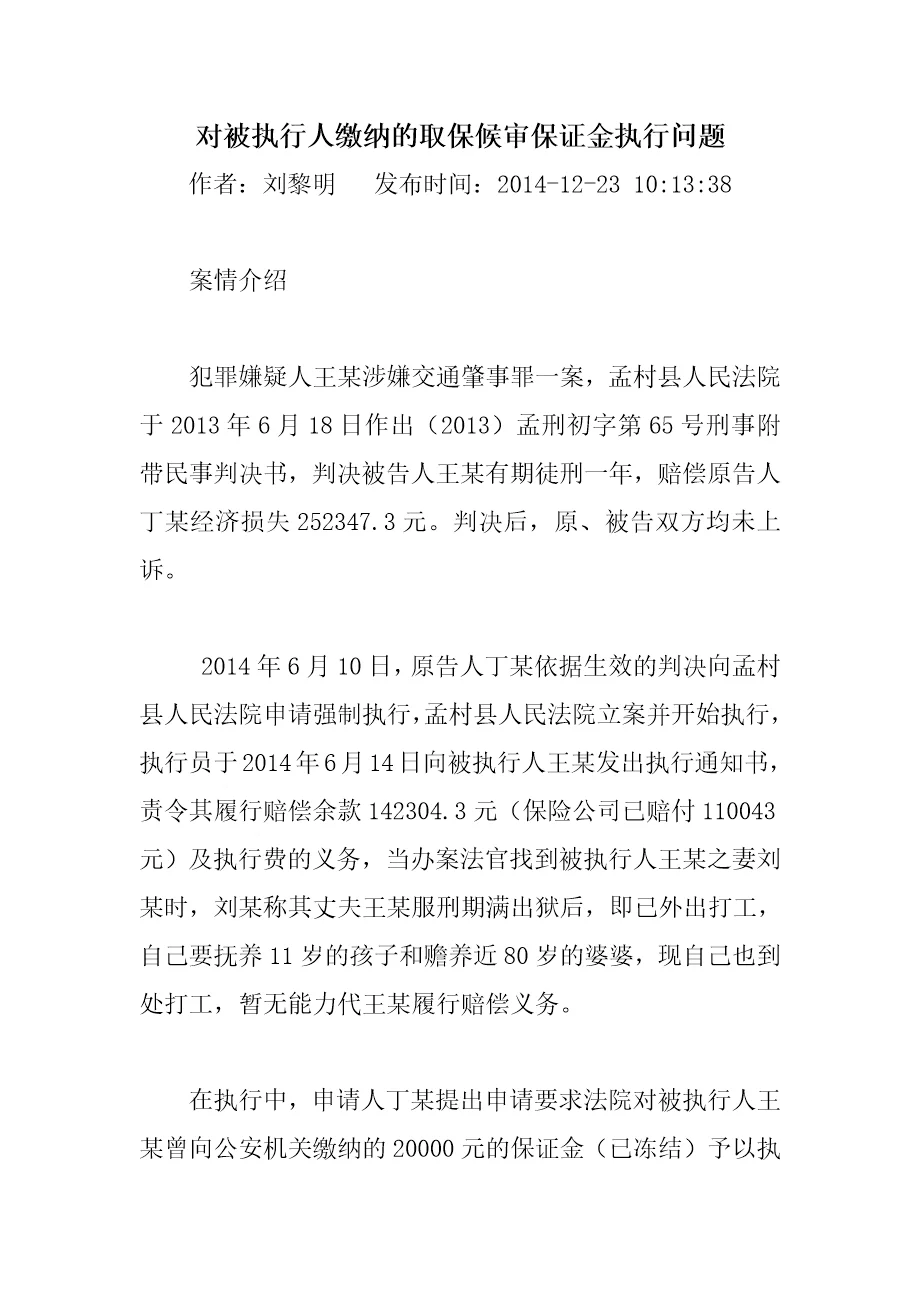 对被执行人缴纳的取保候审保证金执行问题

作者：刘黎明　　发布时间：2014-12-23 10:13:38

案情介绍

犯罪嫌疑人王某涉嫌交通肇事罪一案，孟村县人民法院于2013年6月18日作出（2013）孟刑初字第65号刑事附带民事判决书，判决被告人王某有期徒刑一年，赔偿原告人丁某经济损失252347.3元。判决后，原、被告双方均未上诉。

2014年6月10日，原告人丁某依据生效的判决向孟村县人民法院申请强制执行，孟村县人民法院立案并开始执行，执行员于2014年6月14日向被执行人王某发出执行通知书，责令其履行赔偿余款142304.3元（保险公司已赔付110043元）及执行费的义务，当办案法官找到被执行人王某之妻刘某时，刘某称其丈夫王某服刑期满出狱后，即已外出打工，自己要抚养11岁的孩子和赡养近80岁的婆婆，现自己也到处打工，暂无能力代王某履行赔偿义务。

在执行中，申请人丁某提出申请要求法院对被执行人王某曾向公安机关缴纳的20000元的保证金（已冻结）予以执